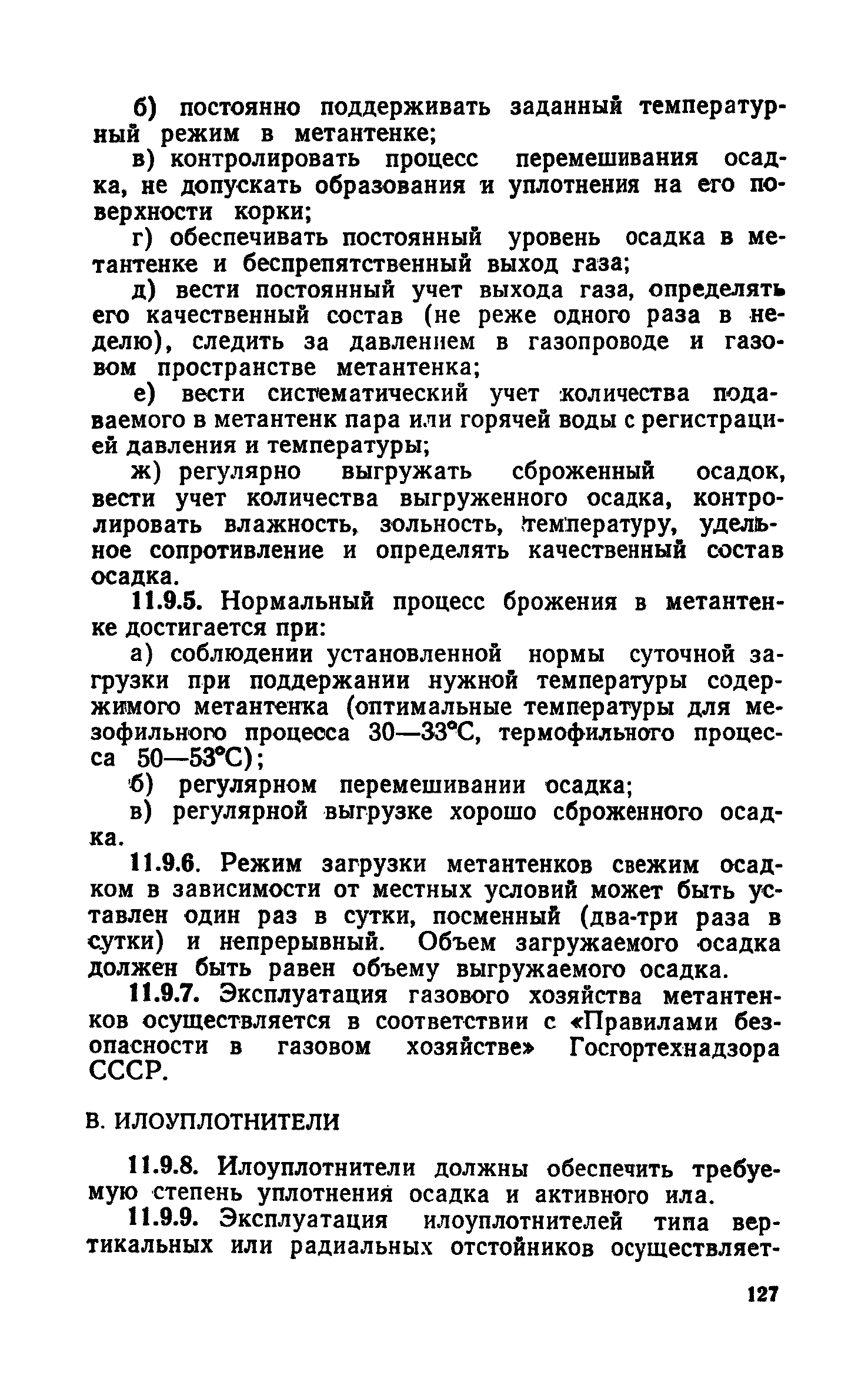 б) постоянно поддерживать заданный температурный режим в метантенке;

в) контролировать процесс перемешивания осадка, не допускать образования и уплотнения на его поверхности корки;

г) обеспечивать постоянный уровень осадка в метантенке и беспрепятственный выход газа;

д) вести постоянный учет выхода газа, определять его качественный состав (не реже одного раза в неделю), следить за давлением в газопроводе и газовом пространстве метантенка;

е) вести систематический учет количества подаваемого в метантенк пара или горячей воды с регистрацией давления и температуры;

ж) регулярно выгружать сброженный осадок, вести учет количества выгруженного осадка, контролировать влажность, зольность, температуру, удельное сопротивление и определять качественный состав осадка.

11.9.5. Нормальный процесс брожения в метантенке достигается при:

а) соблюдении установленной нормы суточной загрузки при поддержании нужной температуры содержимого метантенка (оптимальные температуры для мезофильного процесса 30—33°С, термофильного процесса 50—53°С);

б) регулярном перемешивании осадка;

в) регулярной выгрузке хорошо сброженного осадка.

11.9.6. Режим загрузки метантенков свежим осадком в зависимости от местных условий может быть уставлен один раз в сутки, посменный (два-три раза в сутки) и непрерывный. Объем загружаемого осадка должен быть равен объему выгружаемого осадка.

11.9.7. Эксплуатация газового хозяйства метантенков осуществляется в соответствии с «Правилами безопасности в газовом хозяйстве» Госгортехнадзора СССР.

В. ИЛОУПЛОТНИТЕЛИ

11.9.8. Илоуплотнители должны обеспечить требуемую степень уплотнения осадка и активного ила.

11.9.9. Эксплуатация илоуплотнителей типа вертикальных или радиальных отстойников осуществляет-

127